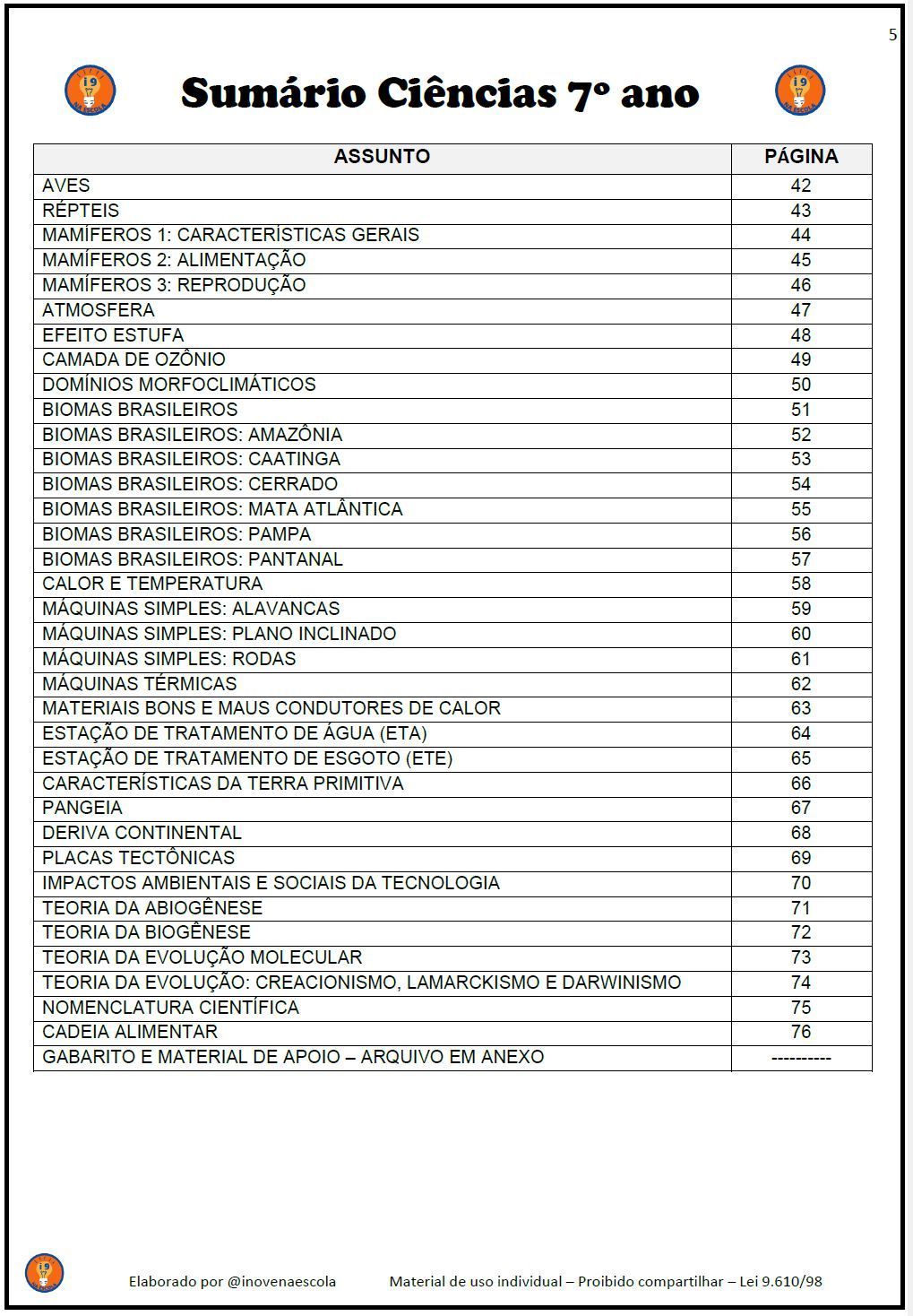 5

i9 NA ESCOLA

Sumário Ciências 7º ano

i9 NA ESCOLA

| ASSUNTO | PÁGINA |
|---|---|
| AVES | 42 |
| RÉPTEIS | 43 |
| MAMÍFEROS 1: CARACTERÍSTICAS GERAIS | 44 |
| MAMÍFEROS 2: ALIMENTAÇÃO | 45 |
| MAMÍFEROS 3: REPRODUÇÃO | 46 |
| ATMOSFERA | 47 |
| EFEITO ESTUFA | 48 |
| CAMADA DE OZÔNIO | 49 |
| DOMÍNIOS MORFOCLIMÁTICOS | 50 |
| BIOMAS BRASILEIROS | 51 |
| BIOMAS BRASILEIROS: AMAZÔNIA | 52 |
| BIOMAS BRASILEIROS: CAATINGA | 53 |
| BIOMAS BRASILEIROS: CERRADO | 54 |
| BIOMAS BRASILEIROS: MATA ATLÂNTICA | 55 |
| BIOMAS BRASILEIROS: PAMPA | 56 |
| BIOMAS BRASILEIROS: PANTANAL | 57 |
| CALOR E TEMPERATURA | 58 |
| MÁQUINAS SIMPLES: ALAVANCAS | 59 |
| MÁQUINAS SIMPLES: PLANO INCLINADO | 60 |
| MÁQUINAS SIMPLES: RODAS | 61 |
| MÁQUINAS TÉRMICAS | 62 |
| MATERIAIS BONS E MAUS CONDUTORES DE CALOR | 63 |
| ESTAÇÃO DE TRATAMENTO DE ÁGUA (ETA) | 64 |
| ESTAÇÃO DE TRATAMENTO DE ESGOTO (ETE) | 65 |
| CARACTERÍSTICAS DA TERRA PRIMITIVA | 66 |
| PANGEIA | 67 |
| DERIVA CONTINENTAL | 68 |
| PLACAS TECTÔNICAS | 69 |
| IMPACTOS AMBIENTAIS E SOCIAIS DA TECNOLOGIA | 70 |
| TEORIA DA ABIOGÊNESE | 71 |
| TEORIA DA BIOGÊNESE | 72 |
| TEORIA DA EVOLUÇÃO MOLECULAR | 73 |
| TEORIA DA EVOLUÇÃO: CREACIONISMO, LAMARCKISMO E DARWINISMO | 74 |
| NOMENCLATURA CIENTÍFICA | 75 |
| CADEIA ALIMENTAR | 76 |
| GABARITO E MATERIAL DE APOIO – ARQUIVO EM ANEXO | ---------- |

i9 NA ESCOLA

Elaborado por @inovenaescola Material de uso individual – Proibido compartilhar – Lei 9.610/98